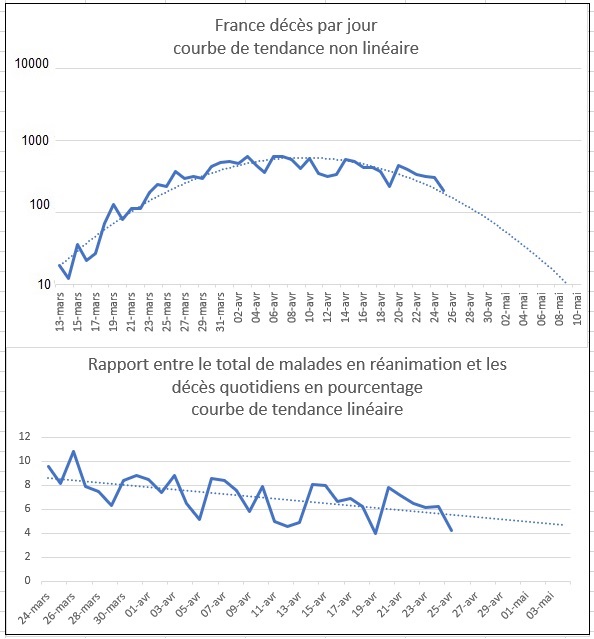 France décès par jour
courbe de tendance non linéaire

10000
1000
100
10

13-mars
15-mars
17-mars
19-mars
21-mars
23-mars
25-mars
27-mars
29-mars
31-mars
02-avr
04-avr
06-avr
08-avr
10-avr
12-avr
14-avr
16-avr
18-avr
20-avr
22-avr
24-avr
26-avr
28-avr
30-avr
02-mai
04-mai
06-mai
08-mai
10-mai

Rapport entre le total de malades en réanimation et les décès quotidiens en pourcentage
courbe de tendance linéaire

12
10
8
6
4
2
0

24-mars
26-mars
28-mars
30-mars
01-avr
03-avr
05-avr
07-avr
09-avr
11-avr
13-avr
15-avr
17-avr
19-avr
21-avr
23-avr
25-avr
27-avr
29-avr
01-mai
03-mai